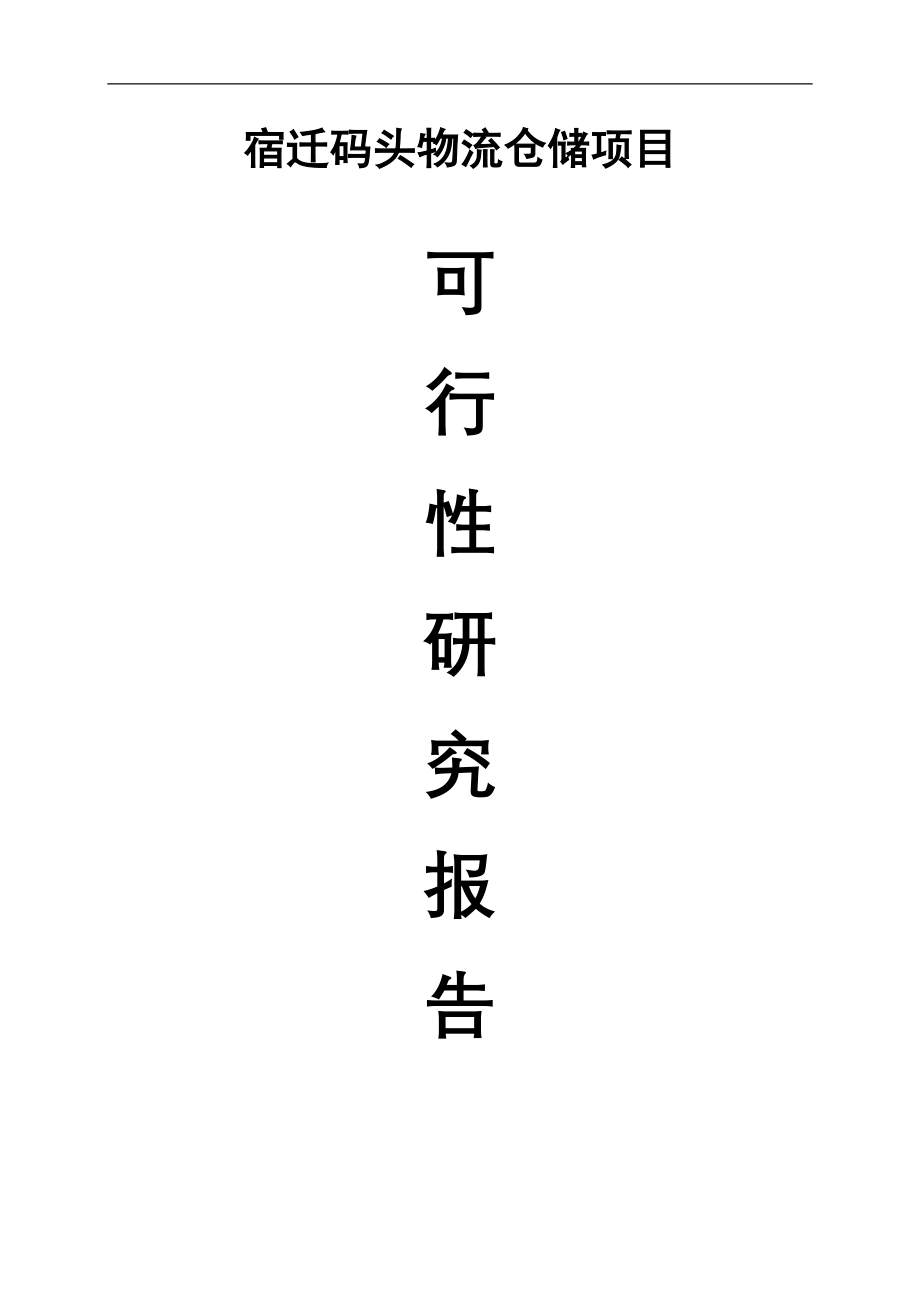 宿迁码头物流仓储项目

可
行
性
研
究
报
告